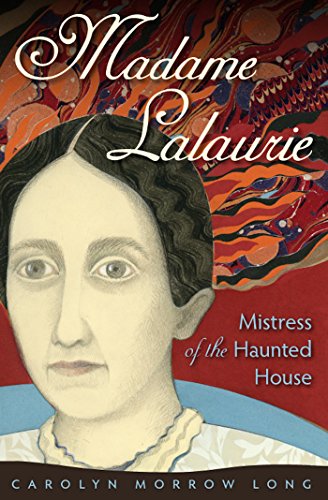 Madame Lalaurie

Mistress of the Haunted House

CAROLYN MORROW LONG